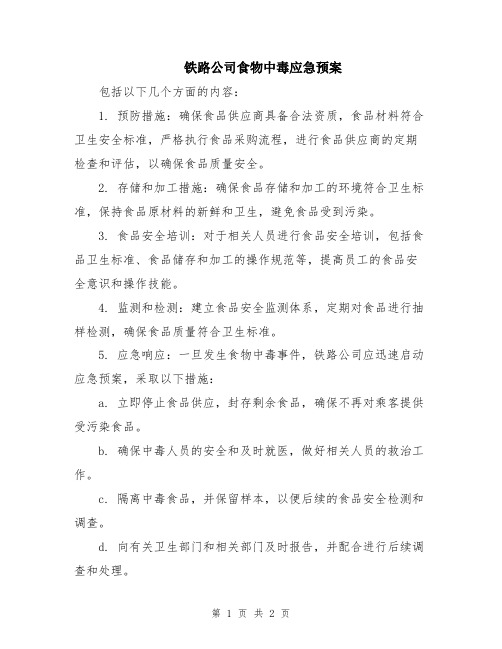 铁路公司食物中毒应急预案

包括以下几个方面的内容：

1. 预防措施：确保食品供应商具备合法资质，食品材料符合卫生安全标准，严格执行食品采购流程，进行食品供应商的定期检查和评估，以确保食品质量安全。

2. 存储和加工措施：确保食品存储和加工的环境符合卫生标准，保持食品原材料的新鲜和卫生，避免食品受到污染。

3. 食品安全培训：对于相关人员进行食品安全培训，包括食品卫生标准、食品储存和加工的操作规范等，提高员工的食品安全意识和操作技能。

4. 监测和检测：建立食品安全监测体系，定期对食品进行抽样检测，确保食品质量符合卫生标准。

5. 应急响应：一旦发生食物中毒事件，铁路公司应迅速启动应急预案，采取以下措施：

a. 立即停止食品供应，封存剩余食品，确保不再对乘客提供受污染食品。

b. 确保中毒人员的安全和及时就医，做好相关人员的救治工作。

c. 隔离中毒食品，并保留样本，以便后续的食品安全检测和调查。

d. 向有关卫生部门和相关部门及时报告，并配合进行后续调查和处理。

第 1 页 共 2 页